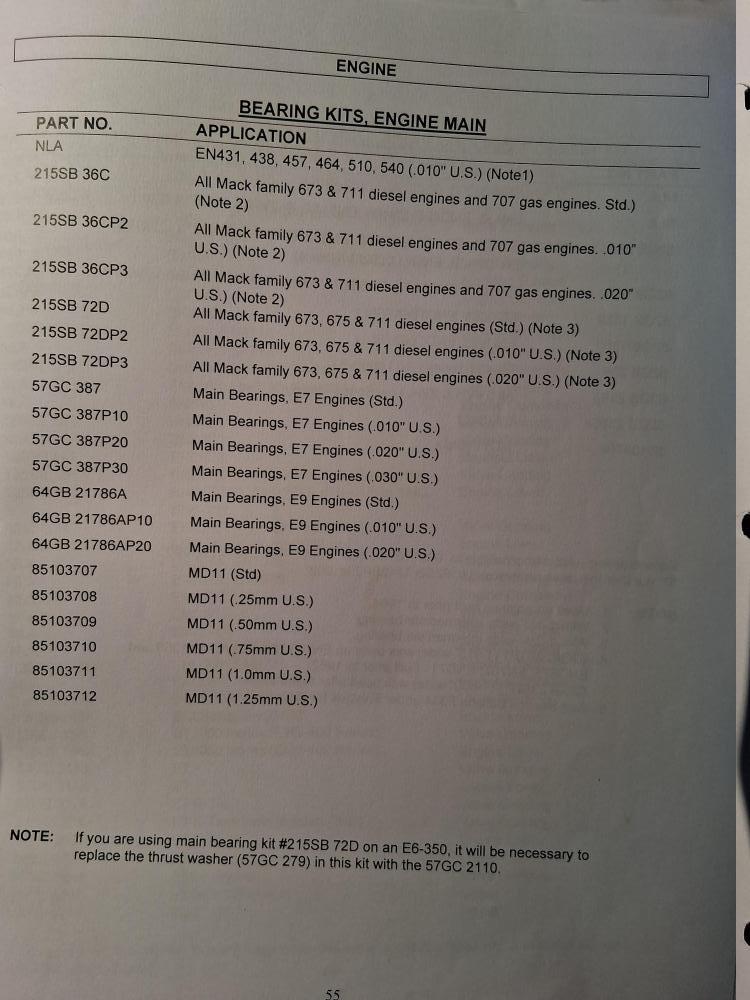 ENGINE

BEARING KITS, ENGINE MAIN

| PART NO. | APPLICATION |
|---|---|
| NLA | EN431, 438, 457, 464, 510, 540 (.010" U.S.) (Note1) |
| 215SB 36C | All Mack family 673 & 711 diesel engines and 707 gas engines. Std.) (Note 2) |
| 215SB 36CP2 | All Mack family 673 & 711 diesel engines and 707 gas engines. .010" U.S.) (Note 2) |
| 215SB 36CP3 | All Mack family 673 & 711 diesel engines and 707 gas engines. .020" U.S.) (Note 2) |
| 215SB 72D | All Mack family 673, 675 & 711 diesel engines (Std.) (Note 3) |
| 215SB 72DP2 | All Mack family 673, 675 & 711 diesel engines (.010" U.S.) (Note 3) |
| 215SB 72DP3 | All Mack family 673, 675 & 711 diesel engines (.020" U.S.) (Note 3) |
| 57GC 387 | Main Bearings, E7 Engines (Std.) |
| 57GC 387P10 | Main Bearings, E7 Engines (.010" U.S.) |
| 57GC 387P20 | Main Bearings, E7 Engines (.020" U.S.) |
| 57GC 387P30 | Main Bearings, E7 Engines (.030" U.S.) |
| 64GB 21786A | Main Bearings, E9 Engines (Std.) |
| 64GB 21786AP10 | Main Bearings, E9 Engines (.010" U.S.) |
| 64GB 21786AP20 | Main Bearings, E9 Engines (.020" U.S.) |
| 85103707 | MD11 (Std) |
| 85103708 | MD11 (.25mm U.S.) |
| 85103709 | MD11 (.50mm U.S.) |
| 85103710 | MD11 (.75mm U.S.) |
| 85103711 | MD11 (1.0mm U.S.) |
| 85103712 | MD11 (1.25mm U.S.) |

NOTE: If you are using main bearing kit #215SB 72D on an E6-350, it will be necessary to replace the thrust washer (57GC 279) in this kit with the 57GC 2110.

55